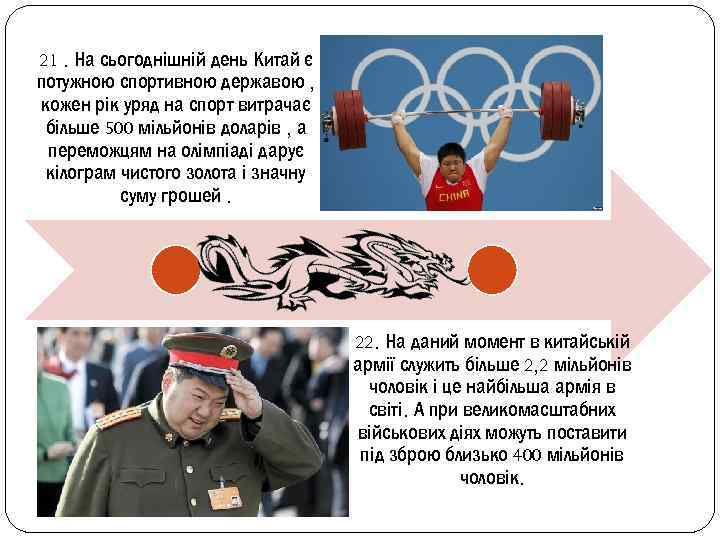 21 . На сьогоднішній день Китай є потужною спортивною державою , кожен рік уряд на спорт витрачає більше 500 мільйонів доларів , а переможцям на олімпіаді дарує кілограм чистого золота і значну суму грошей .

CHINA

22. На даний момент в китайській армії служить більше 2,2 мільйонів чоловік і це найбільша армія в світі. А при великомасштабних військових діях можуть поставити під зброю близько 400 мільйонів чоловік.